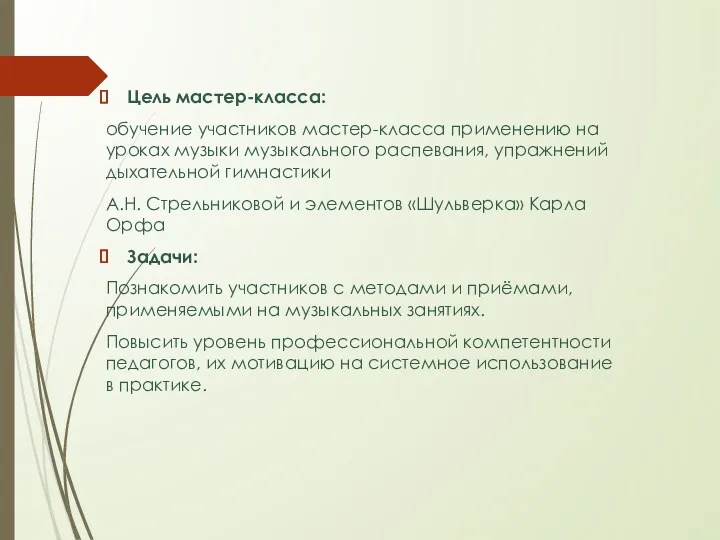 Цель мастер-класса:

обучение участников мастер-класса применению на уроках музыки музыкального распевания, упражнений дыхательной гимнастики

А.Н. Стрельниковой и элементов «Шульверка» Карла Орфа

Задачи:

Познакомить участников с методами и приёмами, применяемыми на музыкальных занятиях.

Повысить уровень профессиональной компетентности педагогов, их мотивацию на системное использование в практике.